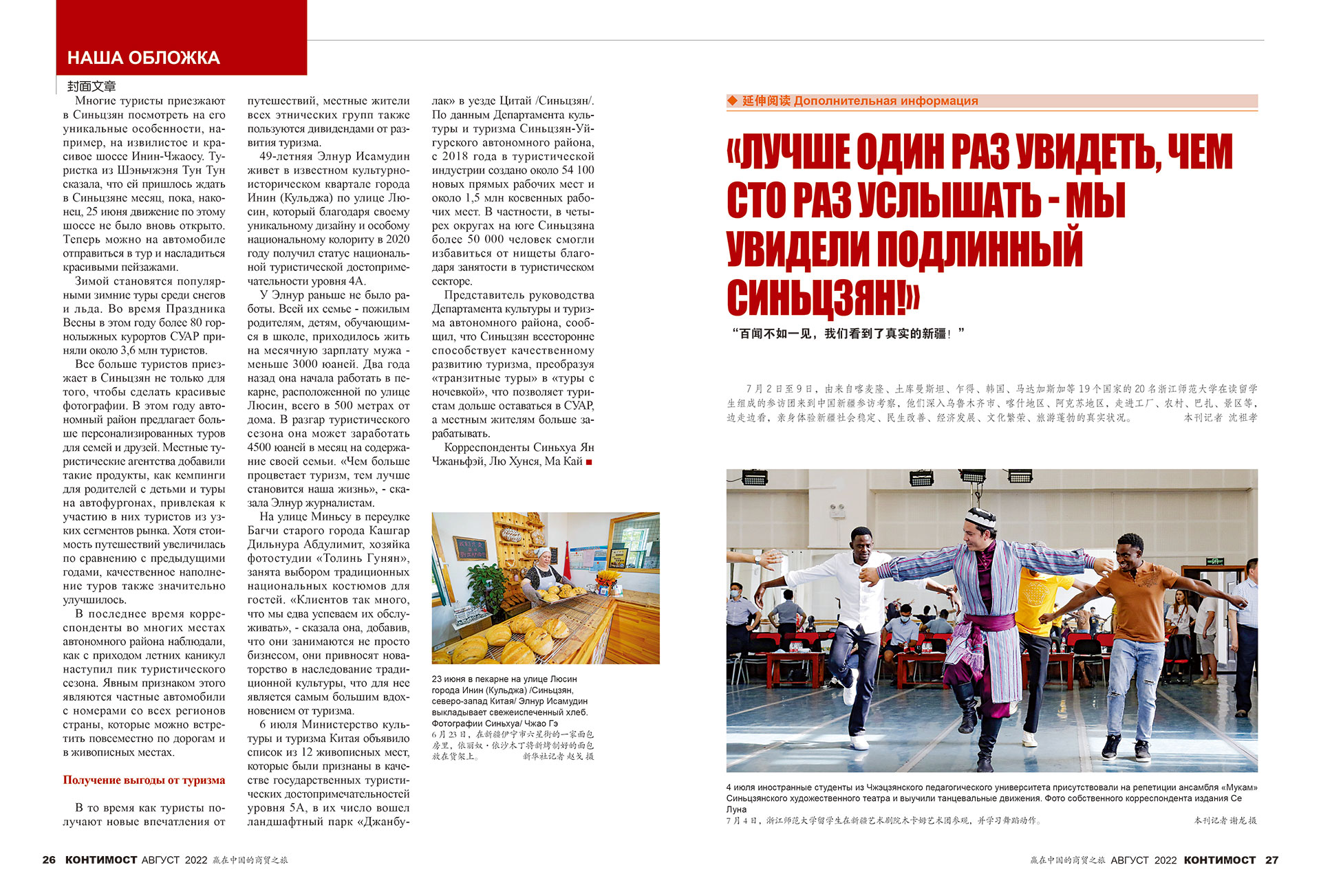 НАША ОБЛОЖКА

封面文章

Многие туристы приезжают в Синьцзян посмотреть на его уникальные особенности, например, на извилистое и красивое шоссе Инин-Чжаосу. Туристка из Шэньчжэня Тун Тун сказала, что ей пришлось ждать в Синьцзяне месяц, пока, наконец, 25 июня движение по этому шоссе не было вновь открыто. Теперь можно на автомобиле отправиться в тур и насладиться красивыми пейзажами.

Зимой становятся популярными зимние туры среди снегов и льда. Во время Праздника Весны в этом году более 80 горнолыжных курортов СУАР приняли около 3,6 млн туристов.

Все больше туристов приезжает в Синьцзян не только для того, чтобы сделать красивые фотографии. В этом году автономный район предлагает больше персонализированных туров для семей и друзей. Местные туристические агентства добавили такие продукты, как кемпинги для родителей с детьми и туры на автофургонах, привлекая к участию в них туристов из узких сегментов рынка. Хотя стоимость путешествий увеличилась по сравнению с предыдущими годами, качественное наполнение туров также значительно улучшилось.

В последнее время корреспонденты во многих местах автономного района наблюдали, как с приходом летних каникул наступил пик туристического сезона. Явным признаком этого являются частные автомобили с номерами со всех регионов страны, которые можно встретить повсеместно по дорогам и в живописных местах.

Получение выгоды от туризма

В то время как туристы получают новые впечатления от путешествий, местные жители всех этнических групп также пользуются дивидендами от развития туризма.

49-летняя Элнур Исамудин живет в известном культурно-историческом квартале города Инин (Кульджа) по улице Люсин, который благодаря своему уникальному дизайну и особому национальному колориту в 2020 году получил статус национальной туристической достопримечательности уровня 4А.

У Элнур раньше не было работы. Всей их семье - пожилым родителям, детям, обучающимся в школе, приходилось жить на месячную зарплату мужа - меньше 3000 юаней. Два года назад она начала работать в пекарне, расположенной по улице Люсин, всего в 500 метрах от дома. В разгар туристического сезона она может заработать 4500 юаней в месяц на содержание своей семьи. «Чем больше процветает туризм, тем лучше становится наша жизнь», - сказала Элнур журналистам.

На улице Миньсу в переулке Багчи старого города Кашгар Дильнура Абдулимит, хозяйка фотостудии «Толинь Гунян», занята выбором традиционных национальных костюмов для гостей. «Клиентов так много, что мы едва успеваем их обслуживать», - сказала она, добавив, что они занимаются не просто бизнесом, они привносят новаторство в наследование традиционной культуры, что для нее является самым большим вдохновением от туризма.

6 июля Министерство культуры и туризма Китая объявило список из 12 живописных мест, которые были признаны в качестве государственных туристических достопримечательностей уровня 5А, в их число вошел ландшафтный парк «Джанбулак» в уезде Цитай /Синьцзян/. По данным Департамента культуры и туризма Синьцзян-Уйгурского автономного района, с 2018 года в туристической индустрии создано около 54 100 новых прямых рабочих мест и около 1,5 млн косвенных рабочих мест. В частности, в четырех округах на юге Синьцзяна более 50 000 человек смогли избавиться от нищеты благодаря занятости в туристическом секторе.

Представитель руководства Департамента культуры и туризма автономного района, сообщил, что Синьцзян всесторонне способствует качественному развитию туризма, преобразуя «транзитные туры» в «туры с ночевкой», что позволяет туристам дольше оставаться в СУАР, а местным жителям больше зарабатывать.

Корреспонденты Синьхуа Ян Чжаньфэй, Лю Хунся, Ма Кай ■

23 июня в пекарне на улице Люсин города Инин (Кульджа) /Синьцзян, северо-запад Китая/ Элнур Исамудин выкладывает свежеиспеченный хлеб. Фотографии Синьхуа/ Чжао Гэ
6月23日，在新疆伊宁市六星街的一家面包房里，依丽奴·依沙木丁将新烤制好的面包放在货架上。 新华社记者 赵戈 摄

◆ 延伸阅读 Дополнительная информация

«ЛУЧШЕ ОДИН РАЗ УВИДЕТЬ, ЧЕМ СТО РАЗ УСЛЫШАТЬ - МЫ УВИДЕЛИ ПОДЛИННЫЙ СИНЬЦЗЯН!»

“百闻不如一见，我们看到了真实的新疆！”

7月2日至9日，由来自喀麦隆、土库曼斯坦、乍得、韩国、马达加斯加等19个国家的20名浙江师范大学在读留学生组成的参访团来到中国新疆参访考察，他们深入乌鲁木齐市、喀什地区、阿克苏地区，走进工厂、农村、巴扎、景区等，边走边看，亲身体验新疆社会稳定、民生改善、经济发展、文化繁荣、旅游蓬勃的真实状况。 本刊记者 沈祖孝

4 июля иностранные студенты из Чжэцзянского педагогического университета присутствовали на репетиции ансамбля «Мукам» Синьцзянского художественного театра и выучили танцевальные движения. Фото собственного корреспондента издания Се Луна
7月4日，浙江师范大学留学生在新疆艺术剧院木卡姆艺术团参观，并学习舞蹈动作。 本刊记者 谢龙 摄

26 КОНТИМОСТ АВГУСТ 2022 赢在中国的商贸之旅

赢在中国的商贸之旅 АВГУСТ 2022 КОНТИМОСТ 27